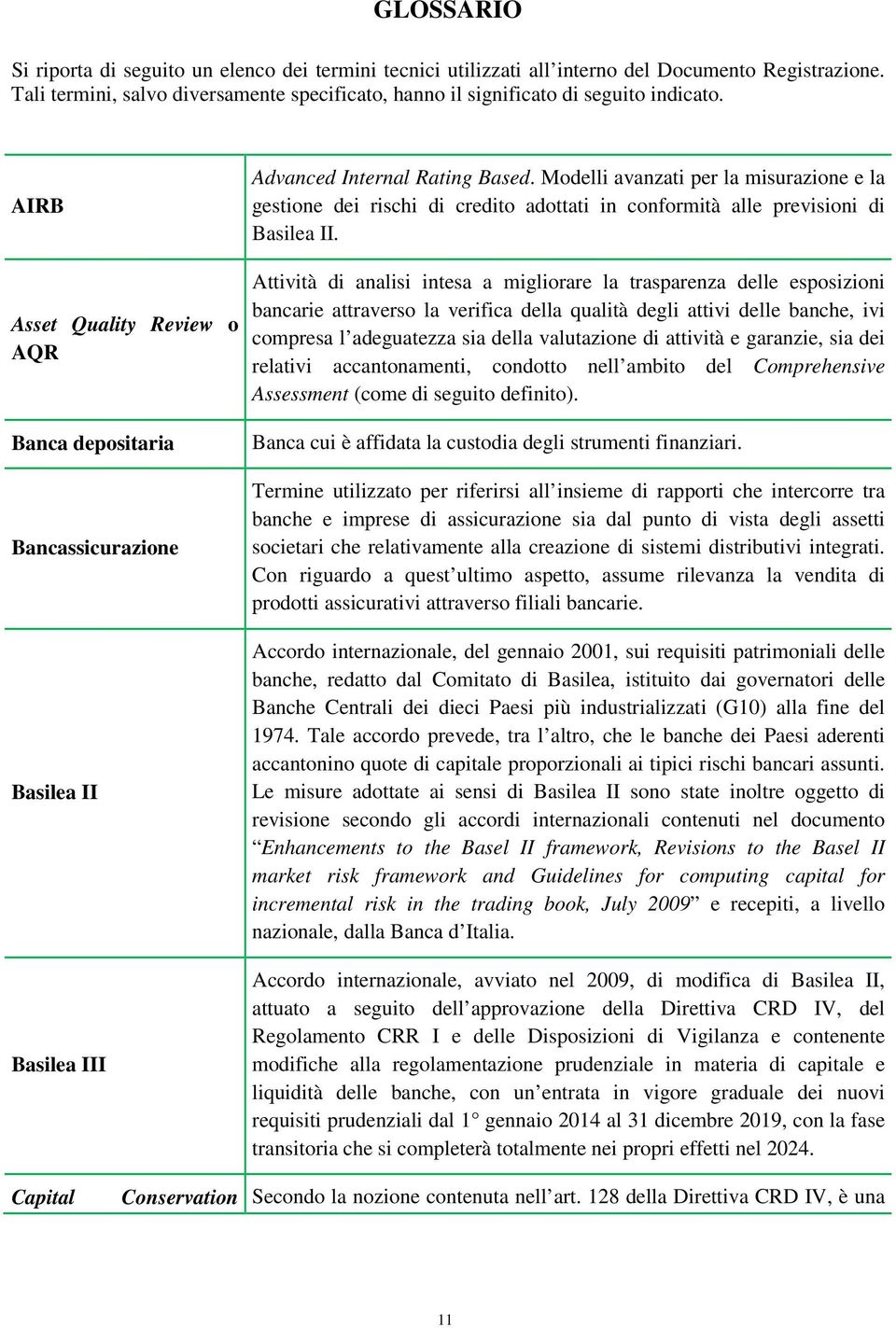 GLOSSARIO

Si riporta di seguito un elenco dei termini tecnici utilizzati all’interno del Documento Registrazione. Tali termini, salvo diversamente specificato, hanno il significato di seguito indicato.

| | |
|---|---|
| AIRB | Advanced Internal Rating Based. Modelli avanzati per la misurazione e la gestione dei rischi di credito adottati in conformità alle previsioni di Basilea II. |
| Asset Quality Review o AQR | Attività di analisi intesa a migliorare la trasparenza delle esposizioni bancarie attraverso la verifica della qualità degli attivi delle banche, ivi compresa l’adeguatezza sia della valutazione di attività e garanzie, sia dei relativi accantonamenti, condotto nell’ambito del Comprehensive Assessment (come di seguito definito). |
| Banca depositaria | Banca cui è affidata la custodia degli strumenti finanziari. |
| Bancassicurazione | Termine utilizzato per riferirsi all’insieme di rapporti che intercorre tra banche e imprese di assicurazione sia dal punto di vista degli assetti societari che relativamente alla creazione di sistemi distributivi integrati. Con riguardo a quest’ultimo aspetto, assume rilevanza la vendita di prodotti assicurativi attraverso filiali bancarie. |
| Basilea II | Accordo internazionale, del gennaio 2001, sui requisiti patrimoniali delle banche, redatto dal Comitato di Basilea, istituito dai governatori delle Banche Centrali dei dieci Paesi più industrializzati (G10) alla fine del 1974. Tale accordo prevede, tra l’altro, che le banche dei Paesi aderenti accantonino quote di capitale proporzionali ai tipici rischi bancari assunti. Le misure adottate ai sensi di Basilea II sono state inoltre oggetto di revisione secondo gli accordi internazionali contenuti nel documento “Enhancements to the Basel II framework, Revisions to the Basel II market risk framework and Guidelines for computing capital for incremental risk in the trading book, July 2009” e recepiti, a livello nazionale, dalla Banca d’Italia. |
| Basilea III | Accordo internazionale, avviato nel 2009, di modifica di Basilea II, attuato a seguito dell’approvazione della Direttiva CRD IV, del Regolamento CRR I e delle Disposizioni di Vigilanza e contenente modifiche alla regolamentazione prudenziale in materia di capitale e liquidità delle banche, con un’entrata in vigore graduale dei nuovi requisiti prudenziali dal 1° gennaio 2014 al 31 dicembre 2019, con la fase transitoria che si completerà totalmente nei propri effetti nel 2024. |
| Capital Conservation | Secondo la nozione contenuta nell’art. 128 della Direttiva CRD IV, è una |

11